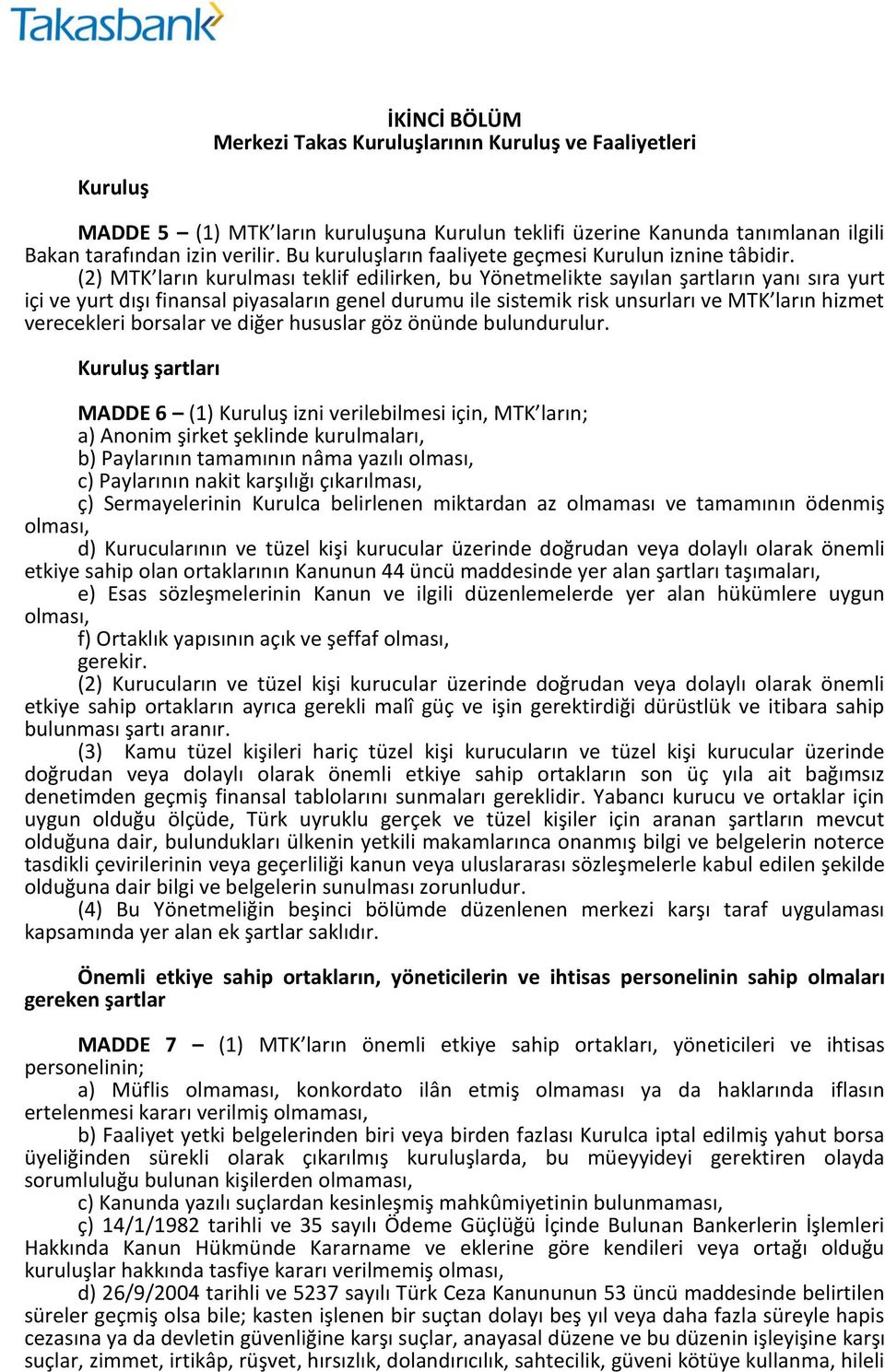 Takasbank

İKİNCİ BÖLÜM
Merkezi Takas Kuruluşlarının Kuruluş ve Faaliyetleri

Kuruluş

MADDE 5 – (1) MTK'ların kuruluşuna Kurulun teklifi üzerine Kanunda tanımlanan ilgili Bakan tarafından izin verilir. Bu kuruluşların faaliyete geçmesi Kurulun iznine tâbidir.
(2) MTK'ların kurulması teklif edilirken, bu Yönetmelikte sayılan şartların yanı sıra yurt içi ve yurt dışı finansal piyasaların genel durumu ile sistemik risk unsurları ve MTK'ların hizmet verecekleri borsalar ve diğer hususlar göz önünde bulundurulur.

Kuruluş şartları

MADDE 6 – (1) Kuruluş izni verilebilmesi için, MTK'ların;
a) Anonim şirket şeklinde kurulmaları,
b) Paylarının tamamının nâma yazılı olması,
c) Paylarının nakit karşılığı çıkarılması,
ç) Sermayelerinin Kurulca belirlenen miktardan az olmaması ve tamamının ödenmiş olması,
d) Kurucularının ve tüzel kişi kurucular üzerinde doğrudan veya dolaylı olarak önemli etkiye sahip olan ortaklarının Kanunun 44 üncü maddesinde yer alan şartları taşımaları,
e) Esas sözleşmelerinin Kanun ve ilgili düzenlemelerde yer alan hükümlere uygun olması,
f) Ortaklık yapısının açık ve şeffaf olması,
gerekir.
(2) Kurucuların ve tüzel kişi kurucular üzerinde doğrudan veya dolaylı olarak önemli etkiye sahip ortakların ayrıca gerekli malî güç ve işin gerektirdiği dürüstlük ve itibara sahip bulunması şartı aranır.
(3) Kamu tüzel kişileri hariç tüzel kişi kurucuların ve tüzel kişi kurucular üzerinde doğrudan veya dolaylı olarak önemli etkiye sahip ortakların son üç yıla ait bağımsız denetimden geçmiş finansal tablolarını sunmaları gereklidir. Yabancı kurucu ve ortaklar için uygun olduğu ölçüde, Türk uyruklu gerçek ve tüzel kişiler için aranan şartların mevcut olduğuna dair, bulundukları ülkenin yetkili makamlarınca onanmış bilgi ve belgelerin noterce tasdikli çevirilerinin veya geçerliliği kanun veya uluslararası sözleşmelerle kabul edilen şekilde olduğuna dair bilgi ve belgelerin sunulması zorunludur.
(4) Bu Yönetmeliğin beşinci bölümde düzenlenen merkezi karşı taraf uygulaması kapsamında yer alan ek şartlar saklıdır.

Önemli etkiye sahip ortakların, yöneticilerin ve ihtisas personelinin sahip olmaları gereken şartlar

MADDE 7 – (1) MTK'ların önemli etkiye sahip ortakları, yöneticileri ve ihtisas personelinin;
a) Müflis olmaması, konkordato ilân etmiş olmaması ya da haklarında iflasın ertelenmesi kararı verilmiş olmaması,
b) Faaliyet yetki belgelerinden biri veya birden fazlası Kurulca iptal edilmiş yahut borsa üyeliğinden sürekli olarak çıkarılmış kuruluşlarda, bu müeyyideyi gerektiren olayda sorumluluğu bulunan kişilerden olmaması,
c) Kanunda yazılı suçlardan kesinleşmiş mahkûmiyetinin bulunmaması,
ç) 14/1/1982 tarihli ve 35 sayılı Ödeme Güçlüğü İçinde Bulunan Bankerlerin İşlemleri Hakkında Kanun Hükmünde Kararname ve eklerine göre kendileri veya ortağı olduğu kuruluşlar hakkında tasfiye kararı verilmemiş olması,
d) 26/9/2004 tarihli ve 5237 sayılı Türk Ceza Kanununun 53 üncü maddesinde belirtilen süreler geçmiş olsa bile; kasten işlenen bir suçtan dolayı beş yıl veya daha fazla süreyle hapis cezasına ya da devletin güvenliğine karşı suçlar, anayasal düzene ve bu düzenin işleyişine karşı suçlar, zimmet, irtikâp, rüşvet, hırsızlık, dolandırıcılık, sahtecilik, güveni kötüye kullanma, hileli